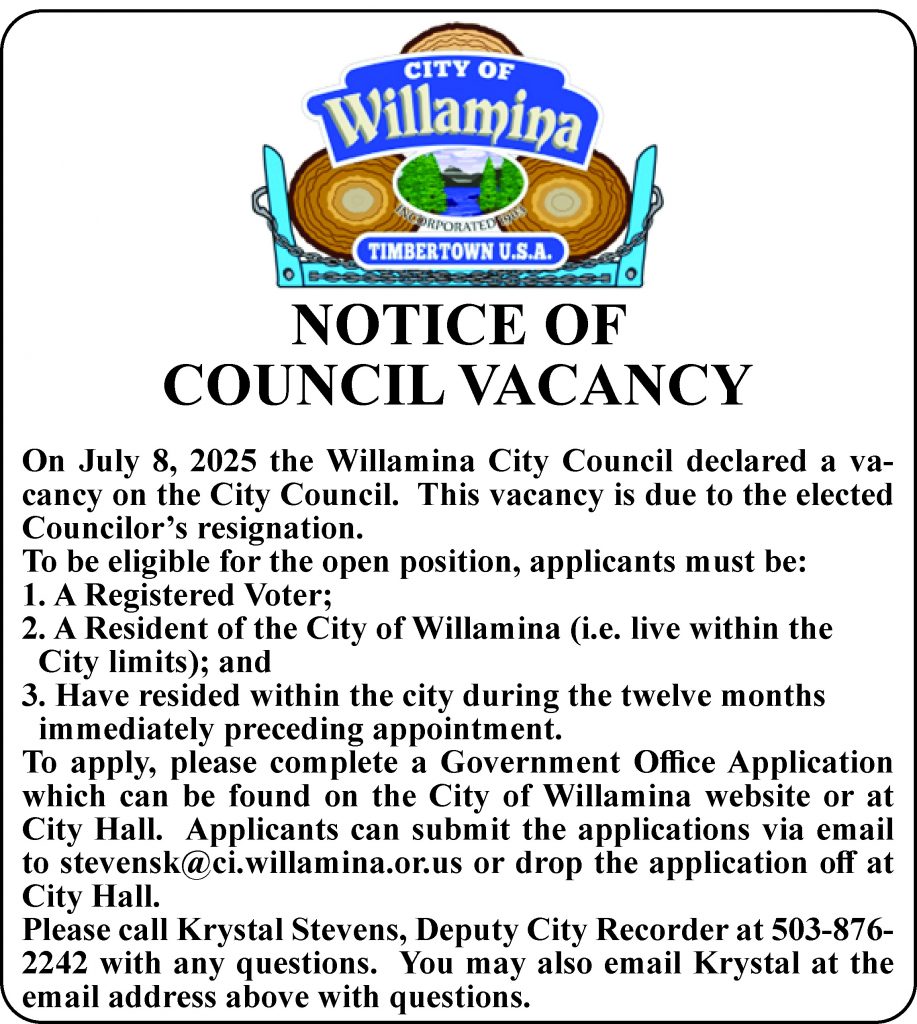 CITY OF
Willamina
INCORPORATED 1903
TIMBERTOWN U.S.A.

NOTICE OF
COUNCIL VACANCY

On July 8, 2025 the Willamina City Council declared a vacancy on the City Council. This vacancy is due to the elected Councilor's resignation.
To be eligible for the open position, applicants must be:
1. A Registered Voter;
2. A Resident of the City of Willamina (i.e. live within the City limits); and
3. Have resided within the city during the twelve months immediately preceding appointment.
To apply, please complete a Government Office Application which can be found on the City of Willamina website or at City Hall. Applicants can submit the applications via email to stevensk@ci.willamina.or.us or drop the application off at City Hall.
Please call Krystal Stevens, Deputy City Recorder at 503-876-2242 with any questions. You may also email Krystal at the email address above with questions.